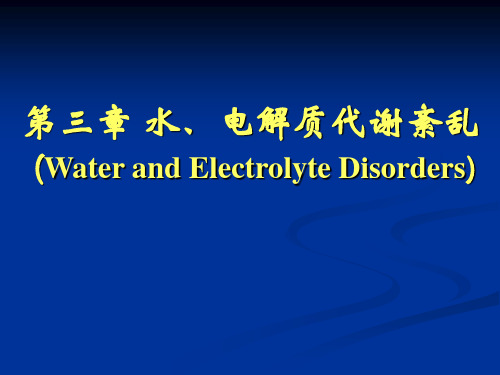 第三章 水、电解质代谢紊乱
(Water and Electrolyte Disorders)